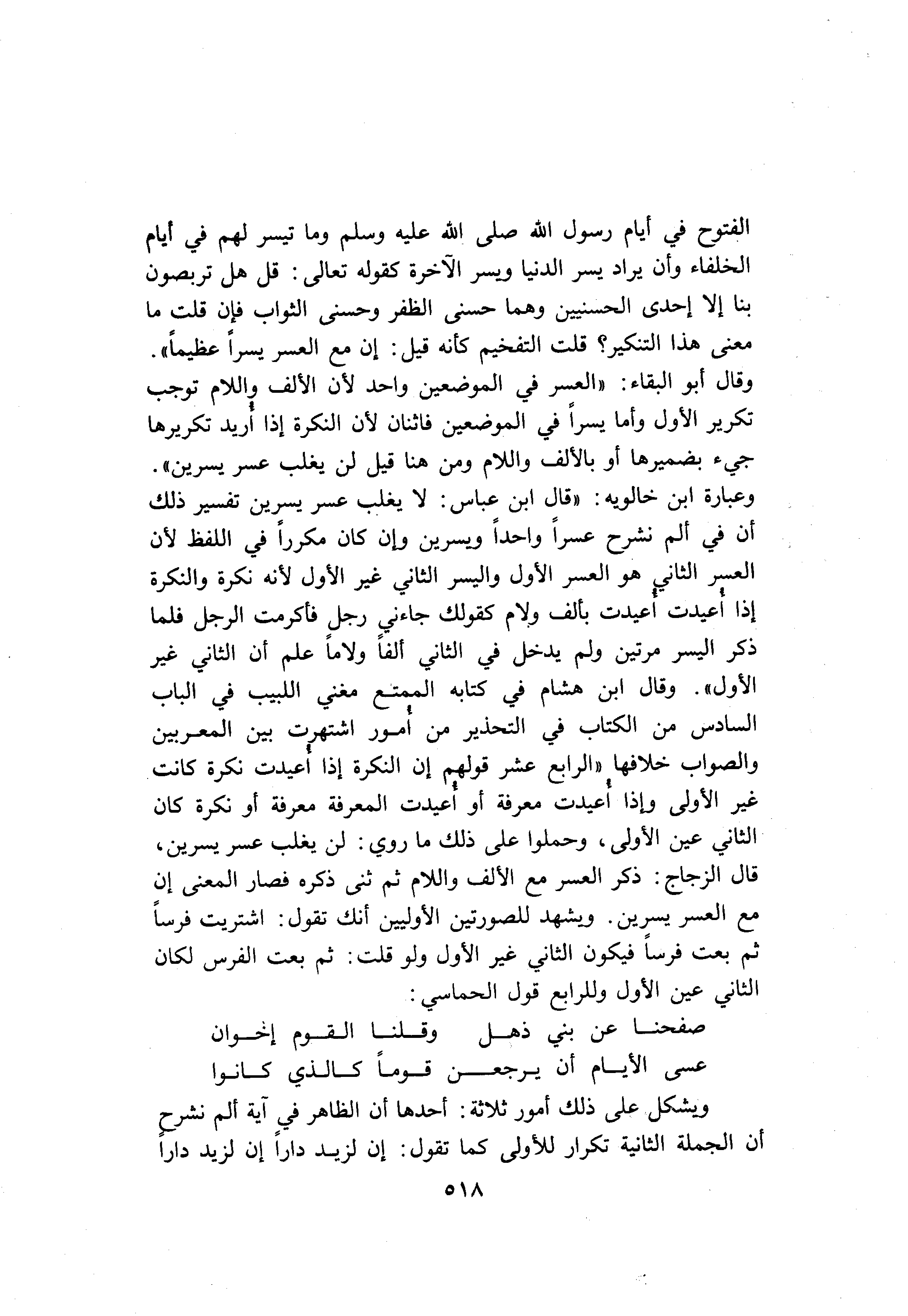 الفتوح في أيام رسول الله صلى الله عليه وسلم وما تيسر لهم في أيام الخلفاء وأن يراد يسر الدنيا ويسر الآخرة كقوله تعالى: قل هل تربصون بنا إلا إحدى الحسنيين وهما حسنى الظفر وحسنى الثواب فإن قلت ما معنى هذا التنكير؟ قلت التفخيم كأنه قيل: إن مع العسر يسراً عظيماً».
وقال أبو البقاء: «العسر في الموضعين واحد لأن الألف واللام توجب تكرير الأول وأما يسراً في الموضعين فاثنان لأن النكرة إذا أريد تكريرها جيء بضميرها أو بالألف واللام ومن هنا قيل لن يغلب عسر يسرين».
وعبارة ابن خالويه: «قال ابن عباس: لا يغلب عسر يسرين تفسير ذلك أن في ألم نشرح عسراً واحداً ويسرين وإن كان مكرراً في اللفظ لأن العسر الثاني هو العسر الأول واليسر الثاني غير الأول لأنه نكرة والنكرة إذا أعيدت أعيدت بألف ولام كقولك جاءني رجل فأكرمت الرجل فلما ذكر اليسر مرتين ولم يدخل في الثاني ألفاً ولاماً علم أن الثاني غير الأول». وقال ابن هشام في كتابه الممتع مغني اللبيب في الباب السادس من الكتاب في التحذير من أمور اشتهرت بين المعربين والصواب خلافها «الرابع عشر قولهم إن النكرة إذا أعيدت نكرة كانت غير الأولى وإذا أعيدت معرفة أو أعيدت المعرفة معرفة أو نكرة كان الثاني عين الأولى، وحملوا على ذلك ما روي: لن يغلب عسر يسرين، قال الزجاج: ذكر العسر مع الألف واللام ثم ثنى ذكره فصار المعنى إن مع العسر يسرين. ويشهد للصورتين الأوليين أنك تقول: اشتريت فرساً ثم بعت فرساً فيكون الثاني غير الأول ولو قلت: ثم بعت الفرس لكان الثاني عين الأول وللرابع قول الحماسي:

صفحنا عن بني ذهل وقلنا القوم إخوان
عسى الأيام أن يرجعن قوماً كالذي كانوا

ويشكل على ذلك أمور ثلاثة: أحدها أن الظاهر في آية ألم نشرح أن الجملة الثانية تكرار للأولى كما تقول: إن لزيد داراً إن لزيد داراً

٥١٨